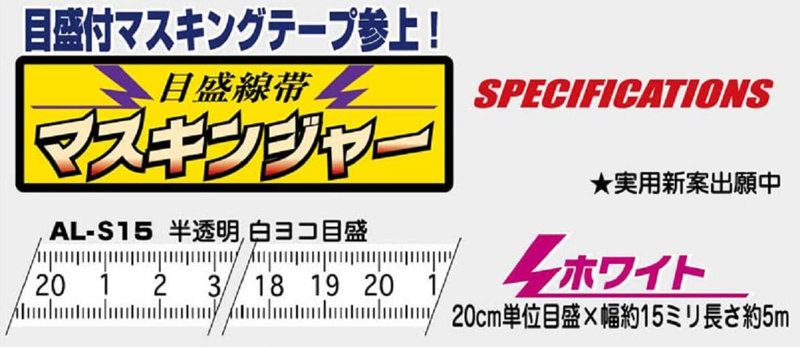 目盛付マスキングテープ参上！

目盛線帯
マスキンジャー

SPECIFICATIONS

★実用新案出願中

AL-S15 半透明 白ヨコ目盛

20 1 2 3 18 19 20 1

ホワイト

20cm単位目盛×幅約15ミリ長さ約5m